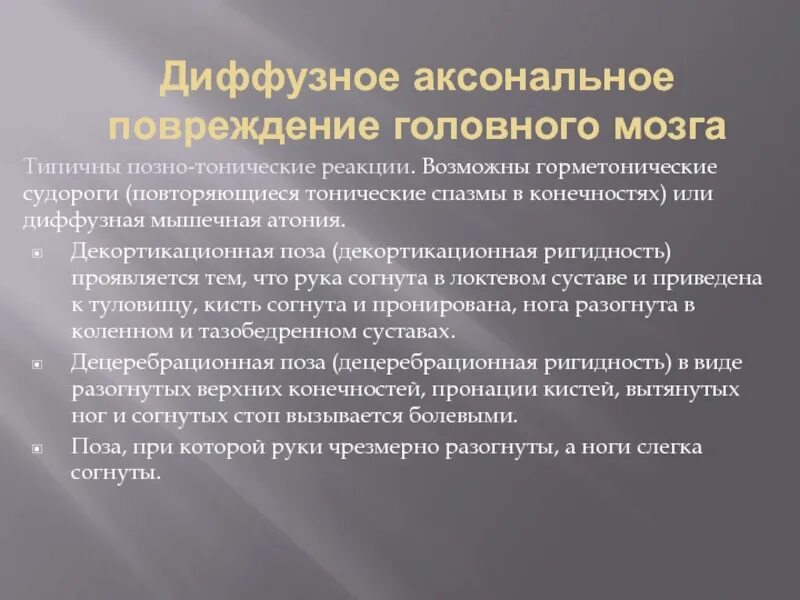 Диффузное аксональное повреждение головного мозга

Типичны позно-тонические реакции. Возможны горметонические судороги (повторяющиеся тонические спазмы в конечностях) или диффузная мышечная атония.

Декортикационная поза (декортикационная ригидность) проявляется тем, что рука согнута в локтевом суставе и приведена к туловищу, кисть согнута и пронирована, нога разогнута в коленном и тазобедренном суставах.

Децеребрационная поза (децеребрационная ригидность) в виде разогнутых верхних конечностей, пронации кистей, вытянутых ног и согнутых стоп вызывается болевыми.

Поза, при которой руки чрезмерно разогнуты, а ноги слегка согнуты.